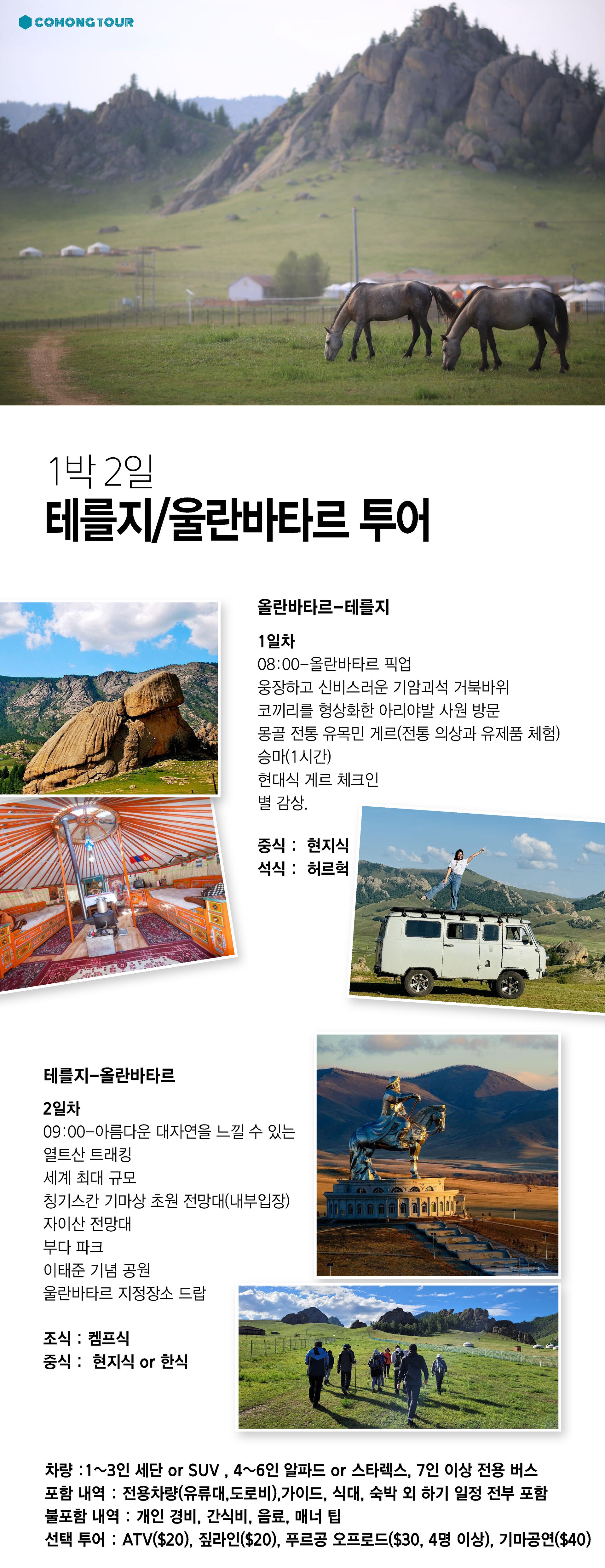 COMONG TOUR

1박 2일
테를지/울란바타르 투어

올란바타르-테를지

1일차
08:00-올란바타르 픽업
웅장하고 신비스러운 기암괴석 거북바위
코끼리를 형상화한 아리야발 사원 방문
몽골 전통 유목민 게르(전통 의상과 유제품 체험)
승마(1시간)
현대식 게르 체크인
별 감상.

중식 : 현지식
석식 : 허르헉

테를지-올란바타르

2일차
09:00-아름다운 대자연을 느낄 수 있는 열트산 트래킹
세계 최대 규모
칭기스칸 기마상 초원 전망대(내부입장)
자이산 전망대
부다 파크
이태준 기념 공원
울란바타르 지정장소 드랍

조식 : 켐프식
중식 : 현지식 or 한식

차량 :1~3인 세단 or SUV , 4~6인 알파드 or 스타렉스, 7인 이상 전용 버스
포함 내역 : 전용차량(유류대,도로비),가이드, 식대, 숙박 외 하기 일정 전부 포함
불포함 내역 : 개인 경비, 간식비, 음료, 매너 팁
선택 투어 : ATV($20), 짚라인($20), 푸르공 오프로드($30, 4명 이상), 기마공연($40)